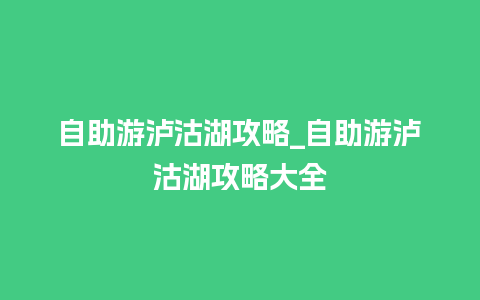 自助游泸沽湖攻略_自助游泸沽湖攻略大全